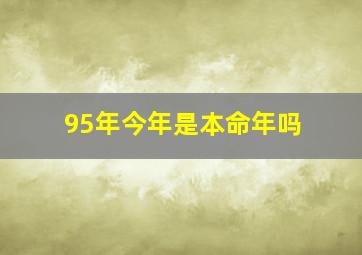 95年今年是本命年吗